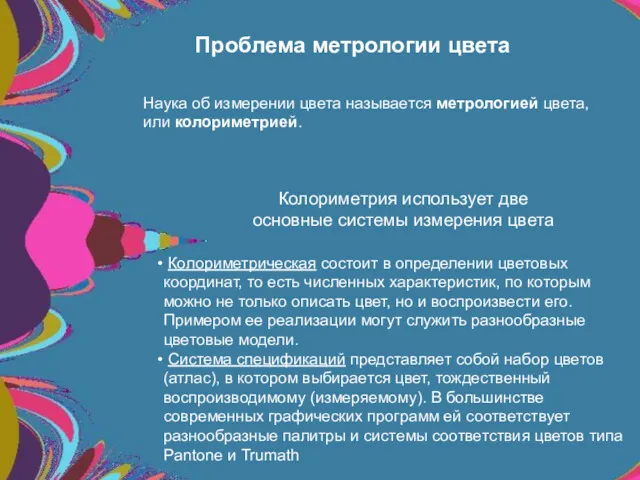 Проблема метрологии цвета

Наука об измерении цвета называется метрологией цвета, или колориметрией.

Колориметрия использует две основные системы измерения цвета

• Колориметрическая состоит в определении цветовых координат, то есть численных характеристик, по которым можно не только описать цвет, но и воспроизвести его. Примером ее реализации могут служить разнообразные цветовые модели.
• Система спецификаций представляет собой набор цветов (атлас), в котором выбирается цвет, тождественный воспроизводимому (измеряемому). В большинстве современных графических программ ей соответствует разнообразные палитры и системы соответствия цветов типа Pantone и Trumath